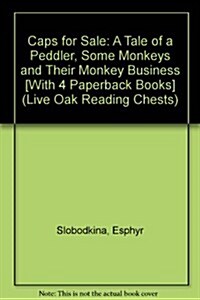 Caps for Sale: A Tale of a Peddler, Some Monkeys and Their Monkey Business [With 4 Paperback Books] (Live Oak Reading Chests)

Slobodkina, Esphyr

Note: This is not the actual book cover